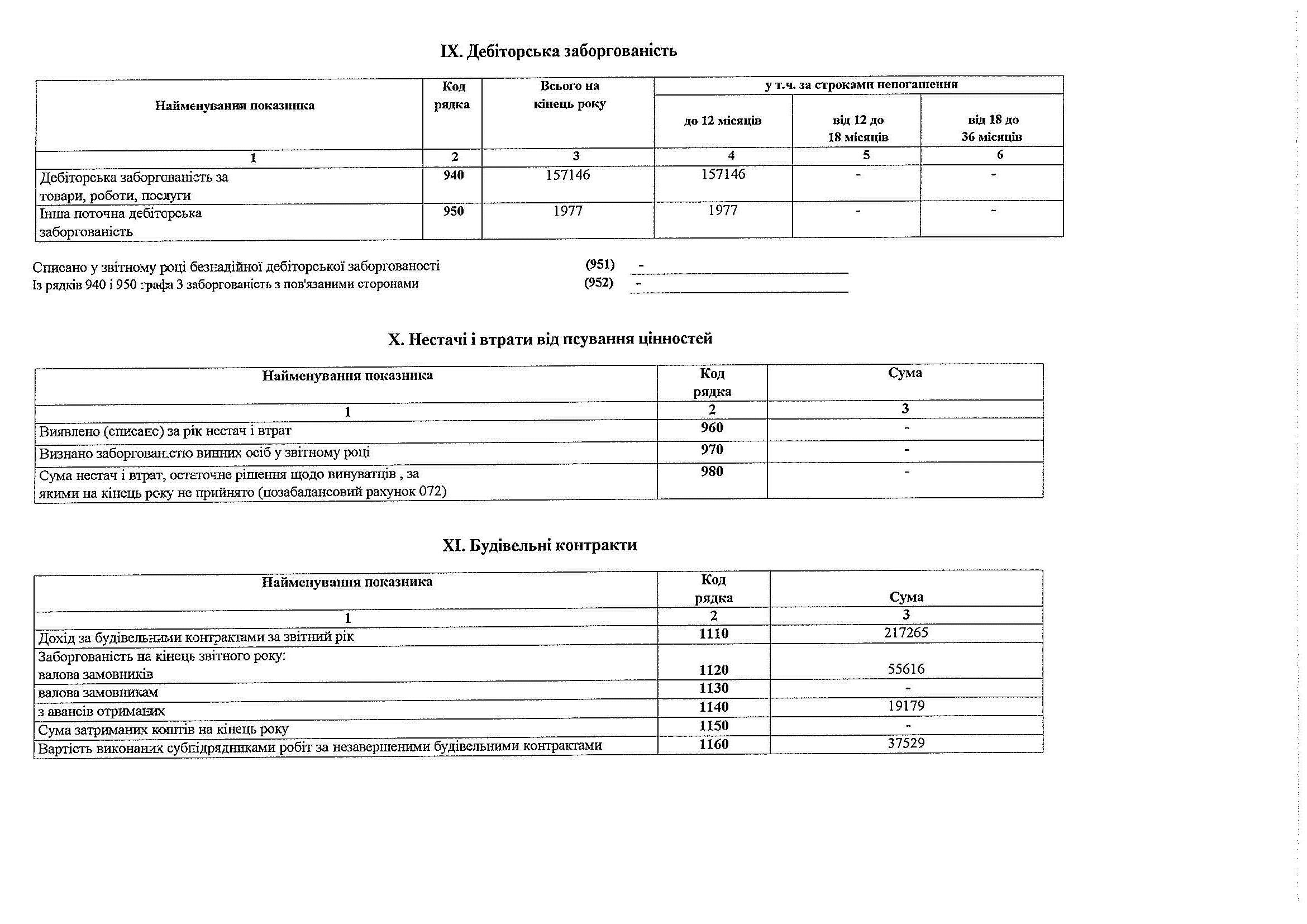 IX. Дебіторська заборгованість

| Найменування показника | Код рядка | Всього на кінець року | у т.ч. за строками непогашення | | |
|---|---|---|---|---|---|
| | | | до 12 місяців | від 12 до 18 місяців | від 18 до 36 місяців |
| 1 | 2 | 3 | 4 | 5 | 6 |
| Дебіторська заборгованість за товари, роботи, послуги | 940 | 157146 | 157146 | - | - |
| Інша поточна дебіторська заборгованість | 950 | 1977 | 1977 | - | - |

Списано у звітному році безнадійної дебіторської заборгованості (951) -
Із рядків 940 і 950 графа 3 заборгованість з пов'язаними сторонами (952) -

X. Нестачі і втрати від псування цінностей

| Найменування показника | Код рядка | Сума |
|---|---|---|
| 1 | 2 | 3 |
| Виявлено (списано) за рік нестач і втрат | 960 | - |
| Визнано заборгованістю винних осіб у звітному році | 970 | - |
| Сума нестач і втрат, остаточне рішення щодо винуватців , за якими на кінець року не прийнято (позабалансовий рахунок 072) | 980 | - |

XI. Будівельні контракти

| Найменування показника | Код рядка | Сума |
|---|---|---|
| 1 | 2 | 3 |
| Дохід за будівельними контрактами за звітний рік | 1110 | 217265 |
| Заборгованість на кінець звітного року: валова замовників | 1120 | 55616 |
| валова замовникам | 1130 | - |
| з авансів отриманих | 1140 | 19179 |
| Сума затриманих коштів на кінець року | 1150 | - |
| Вартість виконаних субпідрядниками робіт за незавершеними будівельними контрактами | 1160 | 37529 |